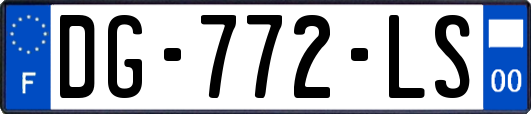 F

DG-772-LS

00